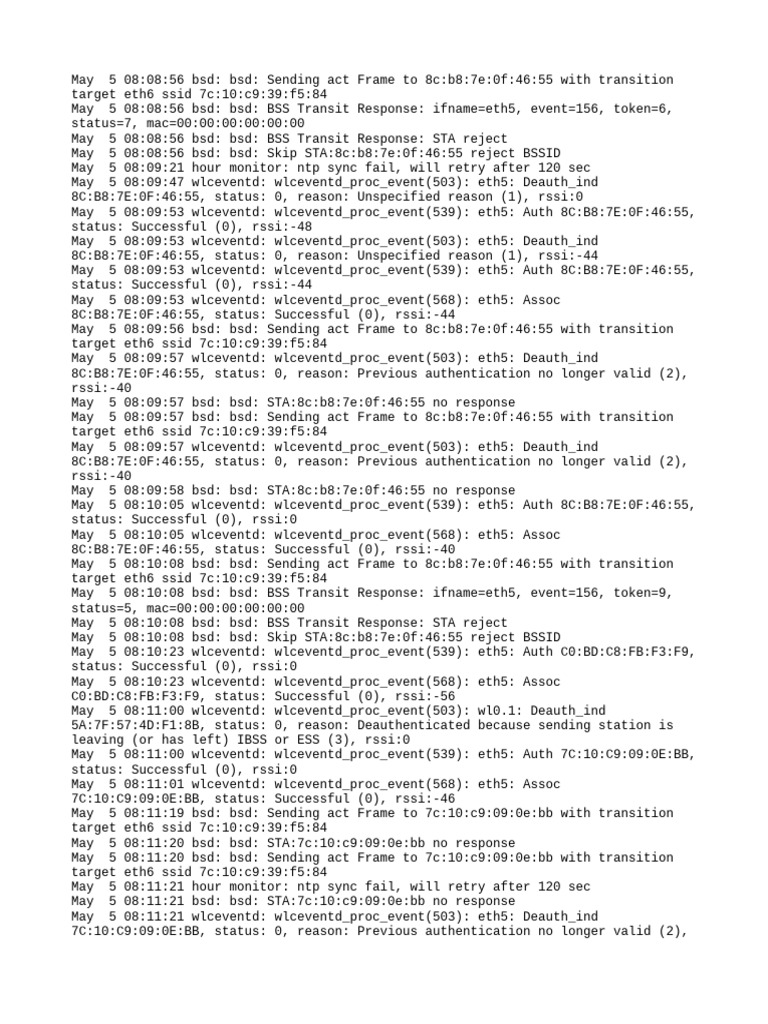 May  5 08:08:56 bsd: bsd: Sending act Frame to 8c:b8:7e:0f:46:55 with transition target eth6 ssid 7c:10:c9:39:f5:84
May  5 08:08:56 bsd: bsd: BSS Transit Response: ifname=eth5, event=156, token=6, status=7, mac=00:00:00:00:00:00
May  5 08:08:56 bsd: bsd: BSS Transit Response: STA reject
May  5 08:08:56 bsd: bsd: Skip STA:8c:b8:7e:0f:46:55 reject BSSID
May  5 08:09:21 hour monitor: ntp sync fail, will retry after 120 sec
May  5 08:09:47 wlceventd: wlceventd_proc_event(503): eth5: Deauth_ind 8C:B8:7E:0F:46:55, status: 0, reason: Unspecified reason (1), rssi:0
May  5 08:09:53 wlceventd: wlceventd_proc_event(539): eth5: Auth 8C:B8:7E:0F:46:55, status: Successful (0), rssi:-48
May  5 08:09:53 wlceventd: wlceventd_proc_event(503): eth5: Deauth_ind 8C:B8:7E:0F:46:55, status: 0, reason: Unspecified reason (1), rssi:-44
May  5 08:09:53 wlceventd: wlceventd_proc_event(539): eth5: Auth 8C:B8:7E:0F:46:55, status: Successful (0), rssi:-44
May  5 08:09:53 wlceventd: wlceventd_proc_event(568): eth5: Assoc 8C:B8:7E:0F:46:55, status: Successful (0), rssi:-44
May  5 08:09:56 bsd: bsd: Sending act Frame to 8c:b8:7e:0f:46:55 with transition target eth6 ssid 7c:10:c9:39:f5:84
May  5 08:09:57 wlceventd: wlceventd_proc_event(503): eth5: Deauth_ind 8C:B8:7E:0F:46:55, status: 0, reason: Previous authentication no longer valid (2), rssi:-40
May  5 08:09:57 bsd: bsd: STA:8c:b8:7e:0f:46:55 no response
May  5 08:09:57 bsd: bsd: Sending act Frame to 8c:b8:7e:0f:46:55 with transition target eth6 ssid 7c:10:c9:39:f5:84
May  5 08:09:57 wlceventd: wlceventd_proc_event(503): eth5: Deauth_ind 8C:B8:7E:0F:46:55, status: 0, reason: Previous authentication no longer valid (2), rssi:-40
May  5 08:09:58 bsd: bsd: STA:8c:b8:7e:0f:46:55 no response
May  5 08:10:05 wlceventd: wlceventd_proc_event(539): eth5: Auth 8C:B8:7E:0F:46:55, status: Successful (0), rssi:0
May  5 08:10:05 wlceventd: wlceventd_proc_event(568): eth5: Assoc 8C:B8:7E:0F:46:55, status: Successful (0), rssi:-40
May  5 08:10:08 bsd: bsd: Sending act Frame to 8c:b8:7e:0f:46:55 with transition target eth6 ssid 7c:10:c9:39:f5:84
May  5 08:10:08 bsd: bsd: BSS Transit Response: ifname=eth5, event=156, token=9, status=5, mac=00:00:00:00:00:00
May  5 08:10:08 bsd: bsd: BSS Transit Response: STA reject
May  5 08:10:08 bsd: bsd: Skip STA:8c:b8:7e:0f:46:55 reject BSSID
May  5 08:10:23 wlceventd: wlceventd_proc_event(539): eth5: Auth C0:BD:C8:FB:F3:F9, status: Successful (0), rssi:0
May  5 08:10:23 wlceventd: wlceventd_proc_event(568): eth5: Assoc C0:BD:C8:FB:F3:F9, status: Successful (0), rssi:-56
May  5 08:11:00 wlceventd: wlceventd_proc_event(503): wl0.1: Deauth_ind 5A:7F:57:4D:F1:8B, status: 0, reason: Deauthenticated because sending station is leaving (or has left) IBSS or ESS (3), rssi:0
May  5 08:11:00 wlceventd: wlceventd_proc_event(539): eth5: Auth 7C:10:C9:09:0E:BB, status: Successful (0), rssi:0
May  5 08:11:01 wlceventd: wlceventd_proc_event(568): eth5: Assoc 7C:10:C9:09:0E:BB, status: Successful (0), rssi:-46
May  5 08:11:19 bsd: bsd: Sending act Frame to 7c:10:c9:09:0e:bb with transition target eth6 ssid 7c:10:c9:39:f5:84
May  5 08:11:20 bsd: bsd: STA:7c:10:c9:09:0e:bb no response
May  5 08:11:20 bsd: bsd: Sending act Frame to 7c:10:c9:09:0e:bb with transition target eth6 ssid 7c:10:c9:39:f5:84
May  5 08:11:21 hour monitor: ntp sync fail, will retry after 120 sec
May  5 08:11:21 bsd: bsd: STA:7c:10:c9:09:0e:bb no response
May  5 08:11:21 wlceventd: wlceventd_proc_event(503): eth5: Deauth_ind 7C:10:C9:09:0E:BB, status: 0, reason: Previous authentication no longer valid (2),